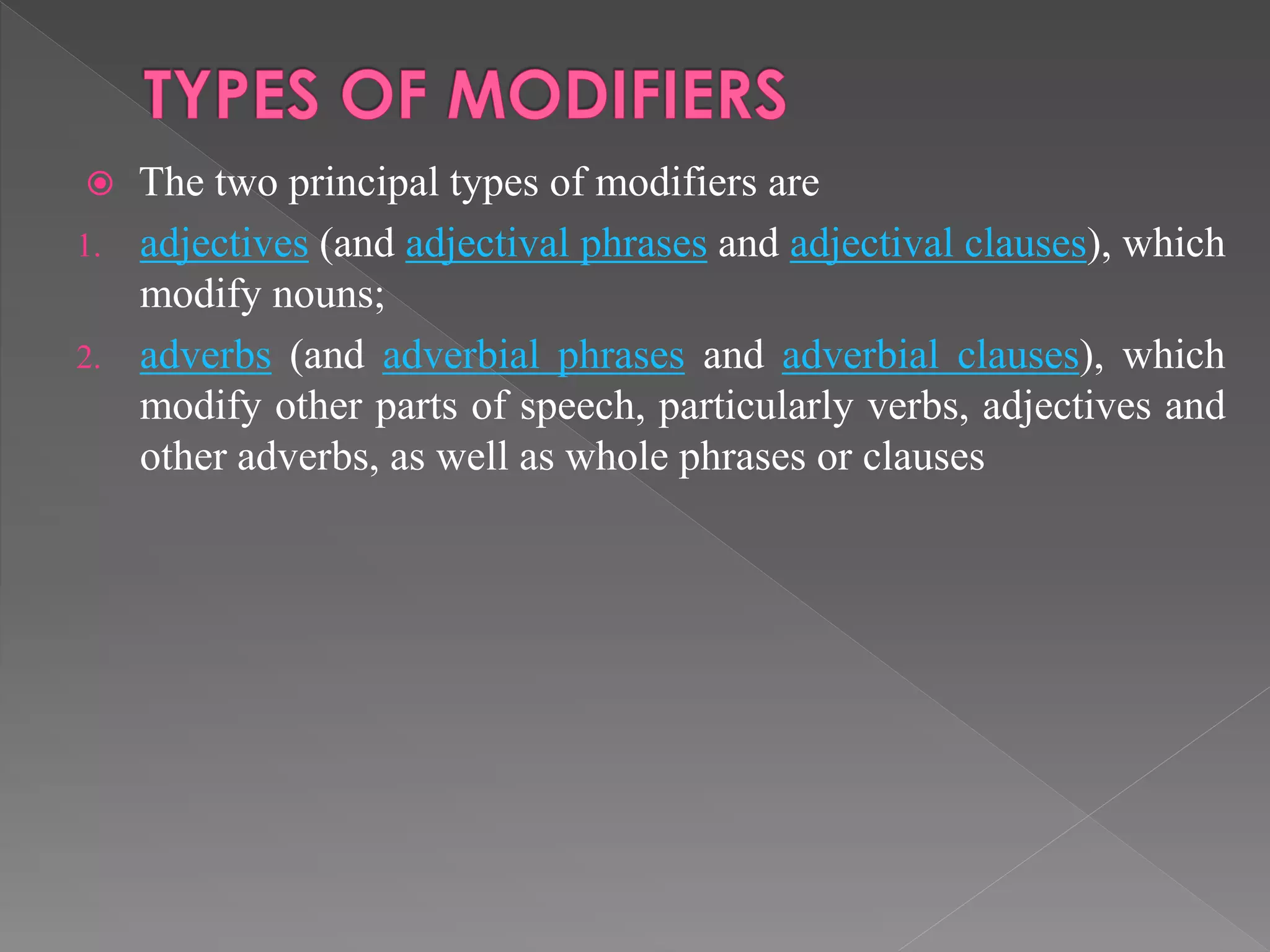 TYPES OF MODIFIERS

The two principal types of modifiers are

1. adjectives (and adjectival phrases and adjectival clauses), which modify nouns;

2. adverbs (and adverbial phrases and adverbial clauses), which modify other parts of speech, particularly verbs, adjectives and other adverbs, as well as whole phrases or clauses